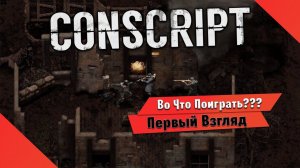 CONSCRIPT

Во Что Поиграть???

Первый Взгляд